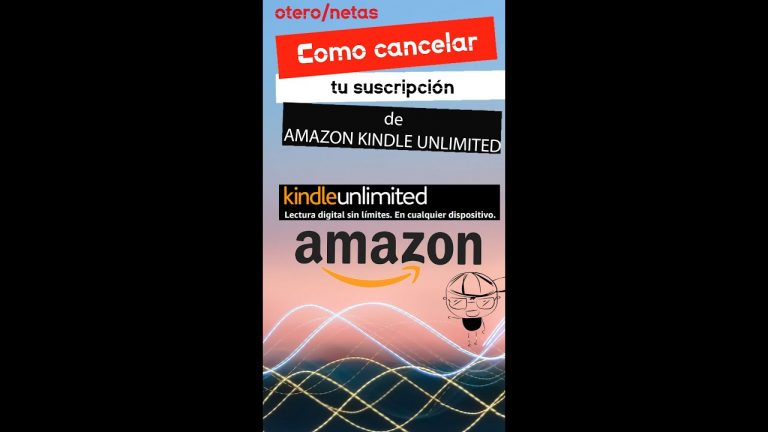 otero/netas

Como cancelar

tu suscripción

de
AMAZON KINDLE UNLIMITED

kindleunlimited
Lectura digital sin límites. En cualquier dispositivo.

amazon